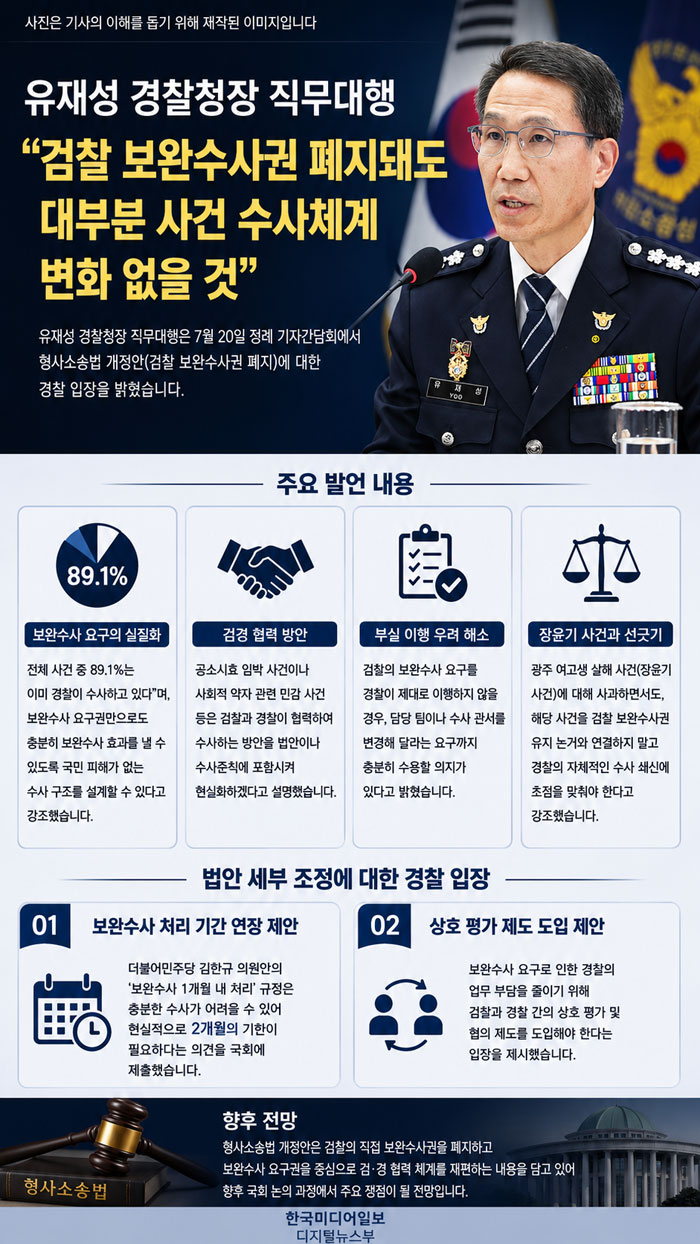 사진은 기사의 이해를 돕기 위해 재작된 이미지입니다

유재성 경찰청장 직무대행

"검찰 보완수사권 폐지돼도 대부분 사건 수사체계 변화 없을 것"

유재성 경찰청장 직무대행은 7월 20일 정례 기자간담회에서 형사소송법 개정안(검찰 보완수사권 폐지)에 대한 경찰 입장을 밝혔습니다.

유 재 성
YOO

주요 발언 내용

89.1%

보완수사 요구의 실질화

전체 사건 중 89.1%는 이미 경찰이 수사하고 있다"며, 보완수사 요구권만으로도 충분히 보완수사 효과를 낼 수 있도록 국민 피해가 없는 수사 구조를 설계할 수 있다고 강조했습니다.

검경 협력 방안

공소시효 임박 사건이나 사회적 약자 관련 민감 사건 등은 검찰과 경찰이 협력하여 수사하는 방안을 법안이나 수사준칙에 포함시켜 현실화하겠다고 설명했습니다.

부실 이행 우려 해소

검찰의 보완수사 요구를 경찰이 제대로 이행하지 않을 경우, 담당 팀이나 수사 관서를 변경해 달라는 요구까지 충분히 수용할 의지가 있다고 밝혔습니다.

장윤기 사건과 선긋기

광주 여고생 살해 사건(장윤기 사건)에 대해 사과하면서도, 해당 사건을 검찰 보완수사권 유지 논거와 연결하지 말고 경찰의 자체적인 수사 쇄신에 초점을 맞춰야 한다고 강조했습니다.

법안 세부 조정에 대한 경찰 입장

01 보완수사 처리 기간 연장 제안

더불어민주당 김한규 의원안의 '보완수사 1개월 내 처리' 규정은 충분한 수사가 어려울 수 있어 현실적으로 2개월의 기한이 필요하다는 의견을 국회에 제출했습니다.

02 상호 평가 제도 도입 제안

보완수사 요구로 인한 경찰의 업무 부담을 줄이기 위해 검찰과 경찰 간의 상호 평가 및 협의 제도를 도입해야 한다는 입장을 제시했습니다.

형사소송법

향후 전망

형사소송법 개정안은 검찰의 직접 보완수사권을 폐지하고 보완수사 요구권을 중심으로 검·경 협력 체계를 재편하는 내용을 담고 있어 향후 국회 논의 과정에서 주요 쟁점이 될 전망입니다.

한국미디어일보
디지털뉴스부